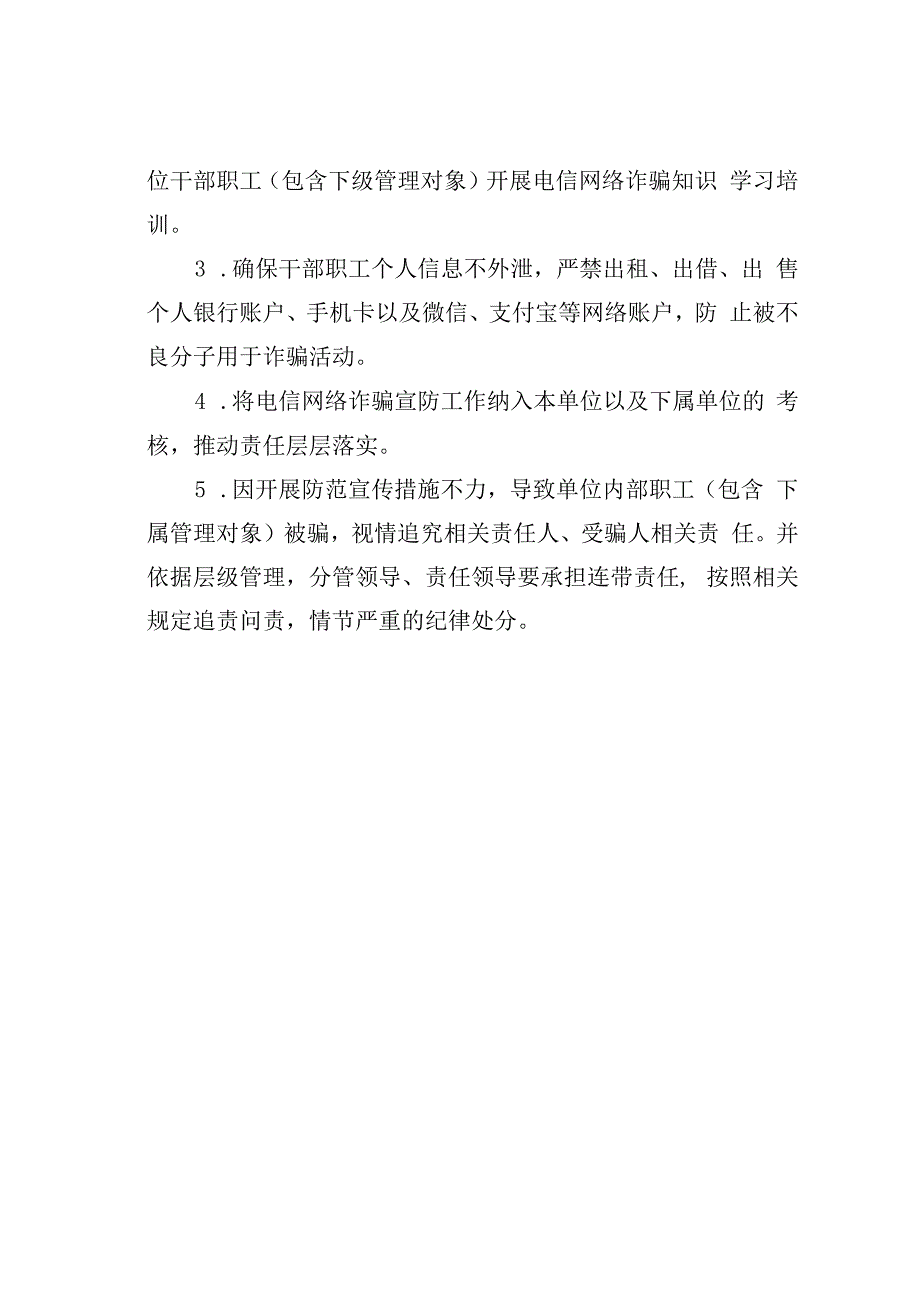 位干部职工（包含下级管理对象）开展电信网络诈骗知识 学习培训。

3．确保干部职工个人信息不外泄，严禁出租、出借、出 售个人银行账户、手机卡以及微信、支付宝等网络账户，防 止被不良分子用于诈骗活动。

4．将电信网络诈骗宣防工作纳入本单位以及下属单位的 考核，推动责任层层落实。

5．因开展防范宣传措施不力，导致单位内部职工（包含 下属管理对象）被骗，视情追究相关责任人、受骗人相关责 任。并依据层级管理，分管领导、责任领导要承担连带责任, 按照相关规定追责问责，情节严重的纪律处分。